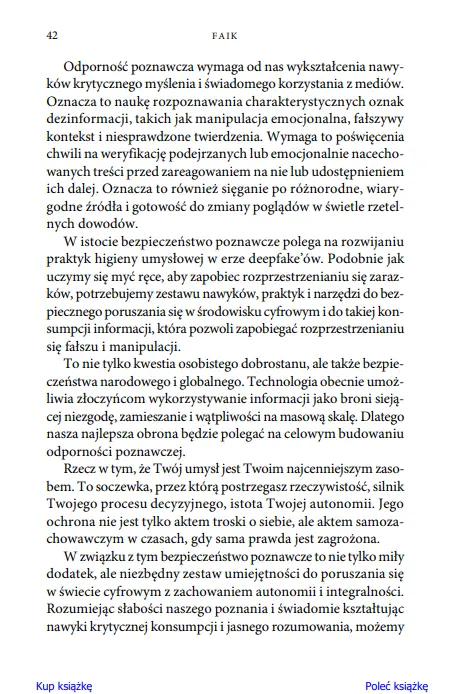 42 FAIK

Odporność poznawcza wymaga od nas wykształcenia nawyków krytycznego myślenia i świadomego korzystania z mediów. Oznacza to naukę rozpoznawania charakterystycznych oznak dezinformacji, takich jak manipulacja emocjonalna, fałszywy kontekst i niesprawdzone twierdzenia. Wymaga to poświęcenia chwili na weryfikację podejrzanych lub emocjonalnie nacechowanych treści przed zareagowaniem na nie lub udostępnieniem ich dalej. Oznacza to również sięganie po różnorodne, wiarygodne źródła i gotowość do zmiany poglądów w świetle rzetelnych dowodów.

W istocie bezpieczeństwo poznawcze polega na rozwijaniu praktyk higieny umysłowej w erze deepfake'ów. Podobnie jak uczymy się myć ręce, aby zapobiec rozprzestrzenianiu się zarazków, potrzebujemy zestawu nawyków, praktyk i narzędzi do bezpiecznego poruszania się w środowisku cyfrowym i do takiej konsumpcji informacji, która pozwoli zapobiegać rozprzestrzenianiu się fałszu i manipulacji.

To nie tylko kwestia osobistego dobrostanu, ale także bezpieczeństwa narodowego i globalnego. Technologia obecnie umożliwia złoczyńcom wykorzystywanie informacji jako broni siejącej niezgodę, zamieszanie i wątpliwości na masową skalę. Dlatego nasza najlepsza obrona będzie polegać na celowym budowaniu odporności poznawczej.

Rzecz w tym, że Twój umysł jest Twoim najcenniejszym zasobem. To soczewka, przez którą postrzegasz rzeczywistość, silnik Twojego procesu decyzyjnego, istota Twojej autonomii. Jego ochrona nie jest tylko aktem troski o siebie, ale aktem samozachowawczym w czasach, gdy sama prawda jest zagrożona.

W związku z tym bezpieczeństwo poznawcze to nie tylko miły dodatek, ale niezbędny zestaw umiejętności do poruszania się w świecie cyfrowym z zachowaniem autonomii i integralności. Rozumiejąc słabości naszego poznania i świadomie kształtując nawyki krytycznej konsumpcji i jasnego rozumowania, możemy

Kup książkę Poleć książkę